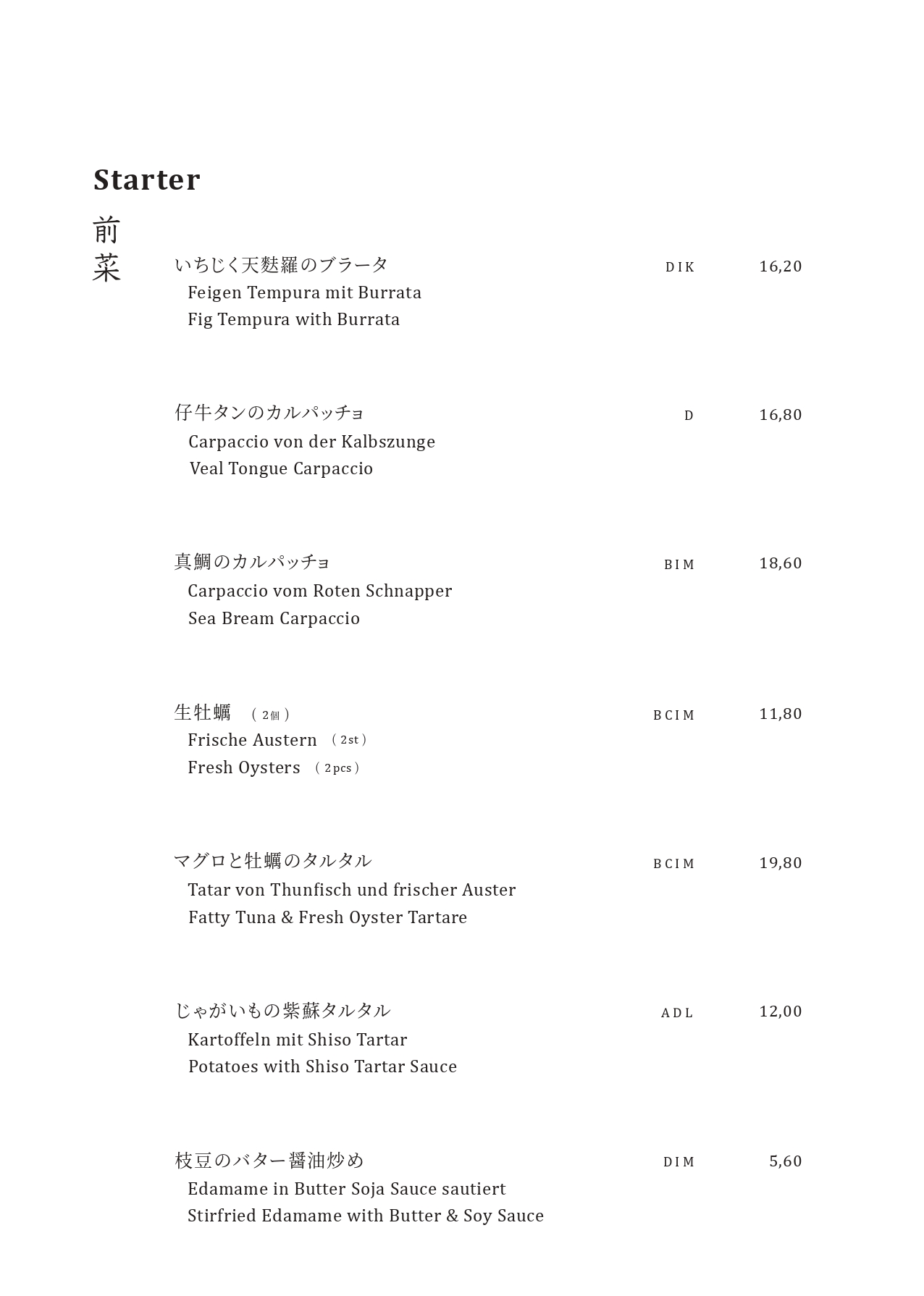 Starter

前菜

いちじく天麩羅のブラータ DIK 16,20
Feigen Tempura mit Burrata
Fig Tempura with Burrata

仔牛タンのカルパッチョ D 16,80
Carpaccio von der Kalbszunge
Veal Tongue Carpaccio

真鯛のカルパッチョ BIM 18,60
Carpaccio vom Roten Schnapper
Sea Bream Carpaccio

生牡蠣 （2個） BCIM 11,80
Frische Austern （2st）
Fresh Oysters （2pcs）

マグロと牡蠣のタルタル BCIM 19,80
Tatar von Thunfisch und frischer Auster
Fatty Tuna & Fresh Oyster Tartare

じゃがいもの紫蘇タルタル ADL 12,00
Kartoffeln mit Shiso Tartar
Potatoes with Shiso Tartar Sauce

枝豆のバター醤油炒め DIM 5,60
Edamame in Butter Soja Sauce sautiert
Stirfried Edamame with Butter & Soy Sauce